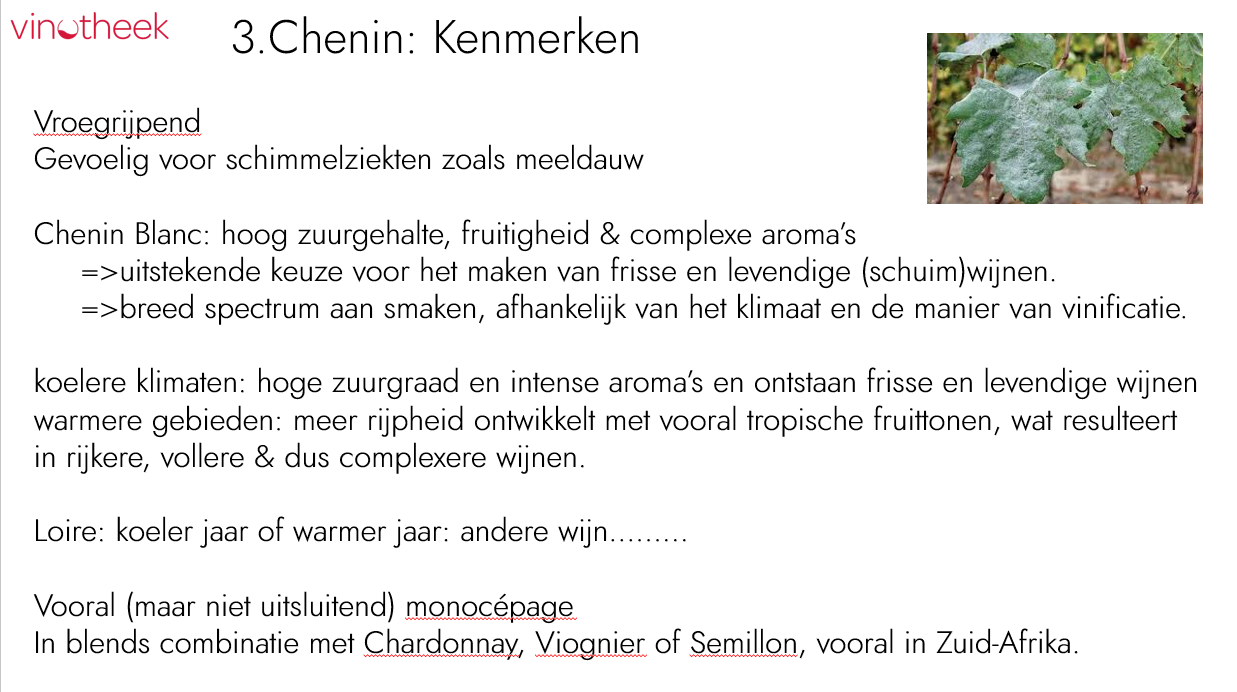 vinotheek

3.Chenin: Kenmerken

Vroegrijpend
Gevoelig voor schimmelziekten zoals meeldauw

Chenin Blanc: hoog zuurgehalte, fruitigheid & complexe aroma's
=>uitstekende keuze voor het maken van frisse en levendige (schuim)wijnen.
=>breed spectrum aan smaken, afhankelijk van het klimaat en de manier van vinificatie.

koelere klimaten: hoge zuurgraad en intense aroma's en ontstaan frisse en levendige wijnen
warmere gebieden: meer rijpheid ontwikkelt met vooral tropische fruittonen, wat resulteert in rijkere, vollere & dus complexere wijnen.

Loire: koeler jaar of warmer jaar: andere wijn.........

Vooral (maar niet uitsluitend) monocépage
In blends combinatie met Chardonnay, Viognier of Semillon, vooral in Zuid-Afrika.